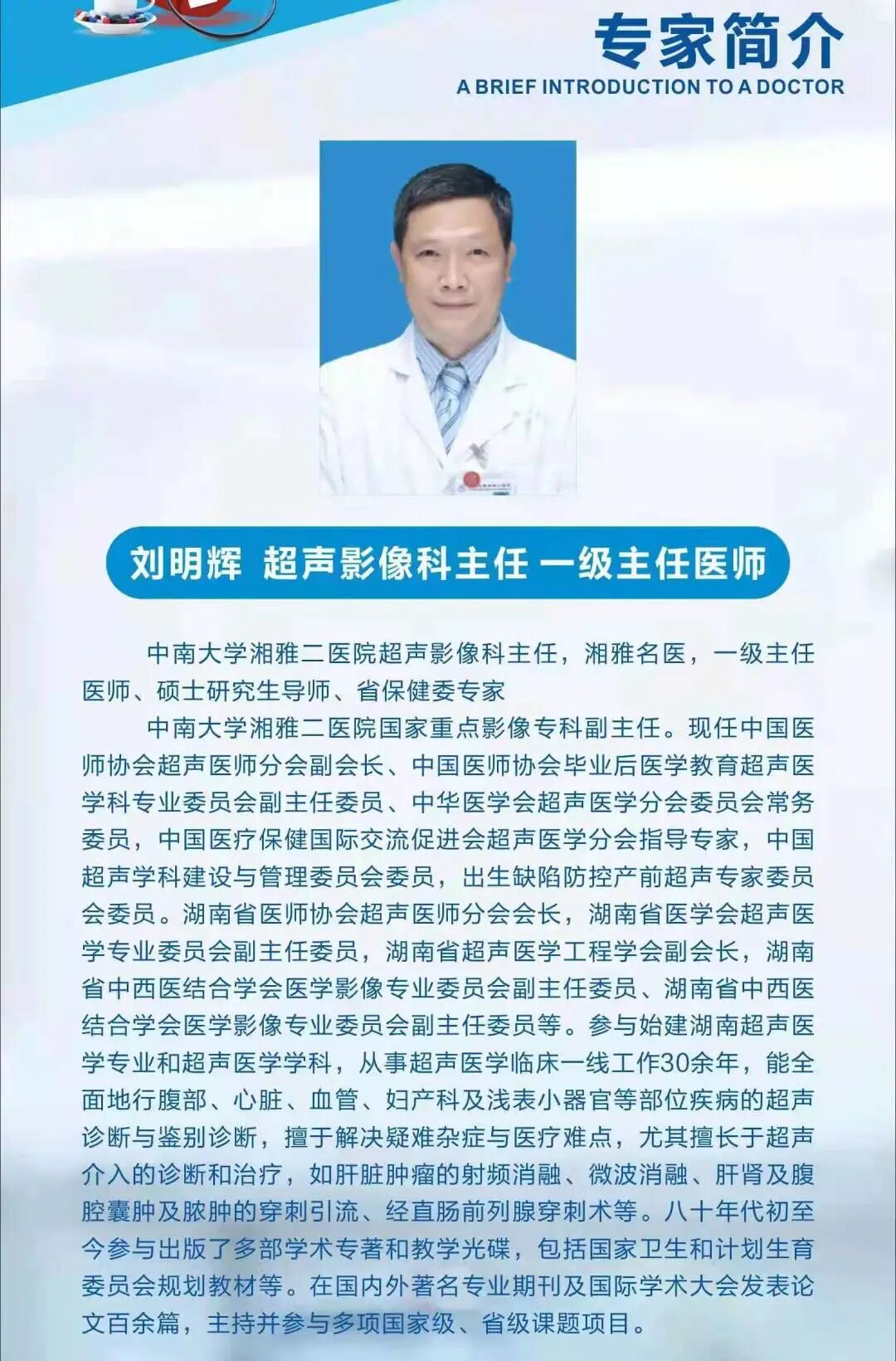 专家简介
A BRIEF INTRODUCTION TO A DOCTOR

刘明辉 超声影像科主任 一级主任医师

中南大学湘雅二医院超声影像科主任，湘雅名医，一级主任医师、硕士研究生导师、省保健委专家

中南大学湘雅二医院国家重点影像专科副主任。现任中国医师协会超声医师分会副会长、中国医师协会毕业后医学教育超声医学科专业委员会副主任委员、中华医学会超声医学分会委员会常务委员，中国医疗保健国际交流促进会超声医学分会指导专家，中国超声学科建设与管理委员会委员，出生缺陷防控产前超声专家委员会委员。湖南省医师协会超声医师分会会长，湖南省医学会超声医学专业委员会副主任委员，湖南省超声医学工程学会副会长，湖南省中西医结合学会医学影像专业委员会副主任委员、湖南省中西医结合学会医学影像专业委员会副主任委员等。参与始建湖南超声医学专业和超声医学学科，从事超声医学临床一线工作30余年，能全面地行腹部、心脏、血管、妇产科及浅表小器官等部位疾病的超声诊断与鉴别诊断，擅于解决疑难杂症与医疗难点，尤其擅长于超声介入的诊断和治疗，如肝脏肿瘤的射频消融、微波消融、肝肾及腹腔囊肿及脓肿的穿刺引流、经直肠前列腺穿刺术等。八十年代初至今参与出版了多部学术专著和教学光碟，包括国家卫生和计划生育委员会规划教材等。在国内外著名专业期刊及国际学术大会发表论文百余篇，主持并参与多项国家级、省级课题项目。